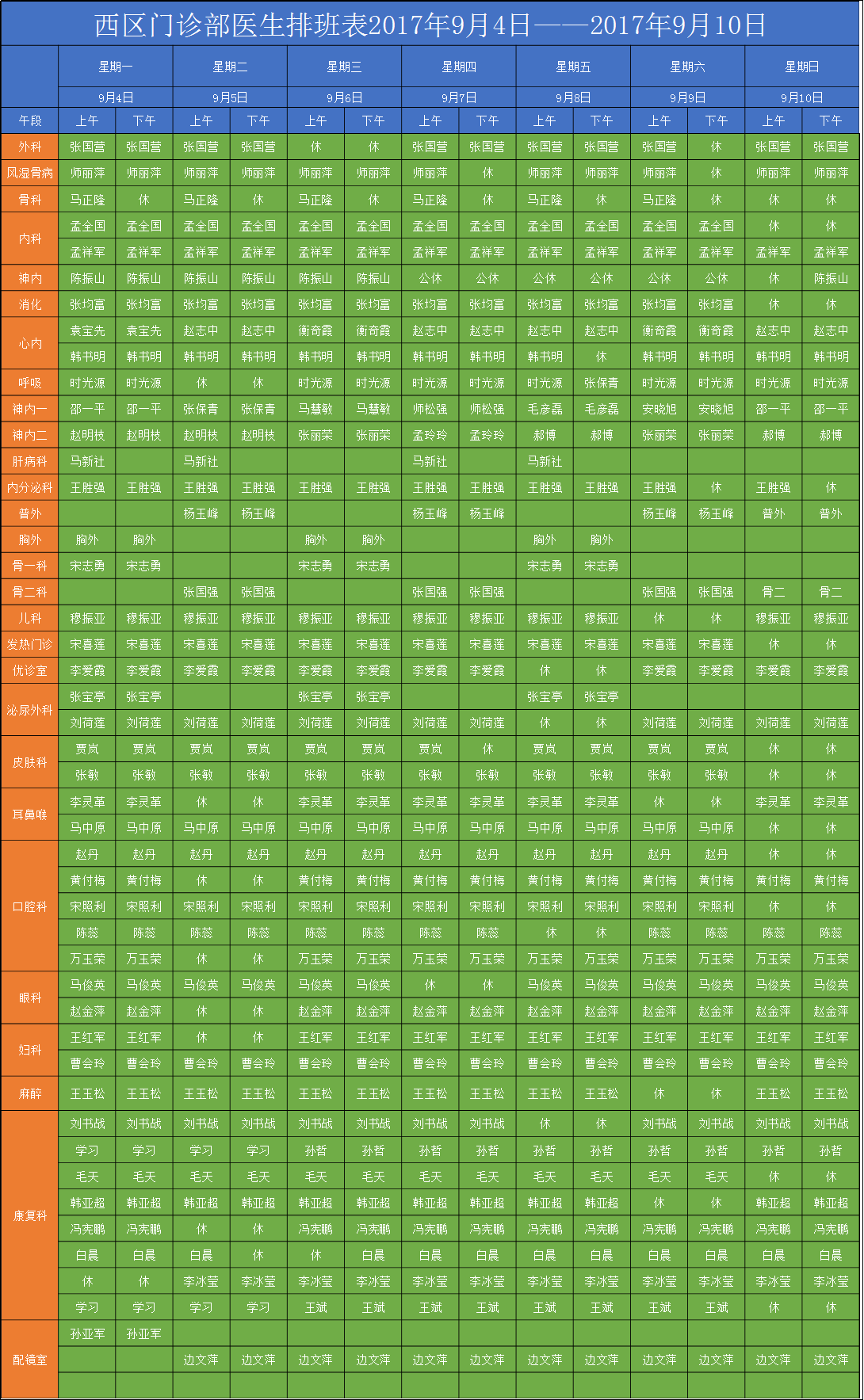 西区门诊部医生排班表2017年9月4日——2017年9月10日

| | 星期一 | | 星期二 | | 星期三 | | 星期四 | | 星期五 | | 星期六 | | 星期日 | |
|---|---|---|---|---|---|---|---|---|---|---|---|---|---|---|
| | 9月4日 | | 9月5日 | | 9月6日 | | 9月7日 | | 9月8日 | | 9月9日 | | 9月10日 | |
| 午段 | 上午 | 下午 | 上午 | 下午 | 上午 | 下午 | 上午 | 下午 | 上午 | 下午 | 上午 | 下午 | 上午 | 下午 |
| 外科 | 张国营 | 张国营 | 张国营 | 张国营 | 休 | 休 | 张国营 | 张国营 | 张国营 | 张国营 | 张国营 | 休 | 张国营 | 张国营 |
| 风湿骨病 | 师丽萍 | 师丽萍 | 师丽萍 | 师丽萍 | 师丽萍 | 师丽萍 | 师丽萍 | 休 | 师丽萍 | 师丽萍 | 师丽萍 | 休 | 师丽萍 | 师丽萍 |
| 骨科 | 马正隆 | 休 | 马正隆 | 休 | 马正隆 | 休 | 马正隆 | 休 | 马正隆 | 休 | 马正隆 | 休 | 休 | 休 |
| 内科 | 孟全国 | 孟全国 | 孟全国 | 孟全国 | 孟全国 | 孟全国 | 孟全国 | 孟全国 | 孟全国 | 孟全国 | 孟全国 | 孟全国 | 休 | 休 |
| | 孟祥军 | 孟祥军 | 孟祥军 | 孟祥军 | 孟祥军 | 孟祥军 | 孟祥军 | 孟祥军 | 孟祥军 | 孟祥军 | 孟祥军 | 孟祥军 | 孟祥军 | 孟祥军 |
| 神内 | 陈振山 | 陈振山 | 陈振山 | 陈振山 | 陈振山 | 陈振山 | 公休 | 公休 | 公休 | 公休 | 公休 | 公休 | 休 | 陈振山 |
| 消化 | 张均富 | 张均富 | 张均富 | 张均富 | 张均富 | 张均富 | 张均富 | 张均富 | 张均富 | 张均富 | 张均富 | 张均富 | 休 | 休 |
| 心内 | 袁宝先 | 袁宝先 | 赵志中 | 赵志中 | 衡奇霞 | 衡奇霞 | 赵志中 | 赵志中 | 赵志中 | 赵志中 | 衡奇霞 | 衡奇霞 | 赵志中 | 赵志中 |
| | 韩书明 | 韩书明 | 韩书明 | 韩书明 | 韩书明 | 韩书明 | 韩书明 | 韩书明 | 韩书明 | 休 | 韩书明 | 韩书明 | 韩书明 | 韩书明 |
| 呼吸 | 时光源 | 时光源 | 休 | 休 | 时光源 | 时光源 | 时光源 | 时光源 | 时光源 | 张保青 | 时光源 | 时光源 | 时光源 | 时光源 |
| 神内一 | 邵一平 | 邵一平 | 张保青 | 张保青 | 马慧敏 | 马慧敏 | 师松强 | 师松强 | 毛彦磊 | 毛彦磊 | 安晓旭 | 安晓旭 | 邵一平 | 邵一平 |
| 神内二 | 赵明枝 | 赵明枝 | 赵明枝 | 赵明枝 | 张丽荣 | 张丽荣 | 孟玲玲 | 孟玲玲 | 郝博 | 郝博 | 张丽荣 | 张丽荣 | 郝博 | 郝博 |
| 肝病科 | 马新社 | | 马新社 | | | | 马新社 | | 马新社 | | | | | |
| 内分泌科 | 王胜强 | 王胜强 | 王胜强 | 王胜强 | 王胜强 | 王胜强 | 王胜强 | 王胜强 | 王胜强 | 王胜强 | 王胜强 | 休 | 王胜强 | 休 |
| 普外 | | | 杨玉峰 | 杨玉峰 | | | 杨玉峰 | 杨玉峰 | | | 杨玉峰 | 杨玉峰 | 普外 | 普外 |
| 胸外 | 胸外 | 胸外 | | | 胸外 | 胸外 | | | 胸外 | 胸外 | | | | |
| 骨一科 | 宋志勇 | 宋志勇 | | | 宋志勇 | 宋志勇 | | | 宋志勇 | 宋志勇 | | | | |
| 骨二科 | | | 张国强 | 张国强 | | | 张国强 | 张国强 | | | 张国强 | 张国强 | 骨二 | 骨二 |
| 儿科 | 穆振亚 | 穆振亚 | 穆振亚 | 穆振亚 | 穆振亚 | 穆振亚 | 穆振亚 | 穆振亚 | 穆振亚 | 穆振亚 | 休 | 休 | 穆振亚 | 穆振亚 |
| 发热门诊 | 宋喜莲 | 宋喜莲 | 宋喜莲 | 宋喜莲 | 宋喜莲 | 宋喜莲 | 宋喜莲 | 宋喜莲 | 宋喜莲 | 宋喜莲 | 宋喜莲 | 宋喜莲 | 休 | 休 |
| 优诊室 | 李爱霞 | 李爱霞 | 李爱霞 | 李爱霞 | 李爱霞 | 李爱霞 | 李爱霞 | 李爱霞 | 休 | 休 | 李爱霞 | 李爱霞 | 李爱霞 | 李爱霞 |
| 泌尿外科 | 张宝亭 | 张宝亭 | | | 张宝亭 | 张宝亭 | | | 张宝亭 | 张宝亭 | | | | |
| | 刘荷莲 | 刘荷莲 | 刘荷莲 | 刘荷莲 | 刘荷莲 | 刘荷莲 | 刘荷莲 | 刘荷莲 | 休 | 休 | 刘荷莲 | 刘荷莲 | 刘荷莲 | 刘荷莲 |
| 皮肤科 | 贾岚 | 贾岚 | 贾岚 | 贾岚 | 贾岚 | 贾岚 | 贾岚 | 休 | 贾岚 | 贾岚 | 贾岚 | 贾岚 | 休 | 休 |
| | 张敏 | 张敏 | 张敏 | 张敏 | 张敏 | 张敏 | 张敏 | 张敏 | 张敏 | 张敏 | 张敏 | 张敏 | 休 | 休 |
| 耳鼻喉 | 李灵革 | 李灵革 | 休 | 休 | 李灵革 | 李灵革 | 李灵革 | 李灵革 | 李灵革 | 李灵革 | 休 | 休 | 李灵革 | 李灵革 |
| | 马中原 | 马中原 | 马中原 | 马中原 | 马中原 | 马中原 | 马中原 | 马中原 | 马中原 | 马中原 | 马中原 | 马中原 | 休 | 休 |
| 口腔科 | 赵丹 | 赵丹 | 赵丹 | 赵丹 | 赵丹 | 赵丹 | 赵丹 | 赵丹 | 赵丹 | 赵丹 | 赵丹 | 赵丹 | 休 | 休 |
| | 黄付梅 | 黄付梅 | 休 | 休 | 黄付梅 | 黄付梅 | 黄付梅 | 黄付梅 | 黄付梅 | 黄付梅 | 黄付梅 | 黄付梅 | 黄付梅 | 黄付梅 |
| | 宋照利 | 宋照利 | 宋照利 | 宋照利 | 宋照利 | 宋照利 | 宋照利 | 宋照利 | 宋照利 | 宋照利 | 宋照利 | 宋照利 | 休 | 休 |
| | 陈蕊 | 陈蕊 | 陈蕊 | 陈蕊 | 陈蕊 | 陈蕊 | 陈蕊 | 陈蕊 | 休 | 休 | 陈蕊 | 陈蕊 | 陈蕊 | 陈蕊 |
| | 万玉荣 | 万玉荣 | 休 | 休 | 万玉荣 | 万玉荣 | 万玉荣 | 万玉荣 | 万玉荣 | 万玉荣 | 万玉荣 | 万玉荣 | 万玉荣 | 万玉荣 |
| 眼科 | 马俊英 | 马俊英 | 马俊英 | 马俊英 | 马俊英 | 马俊英 | 休 | 休 | 马俊英 | 马俊英 | 马俊英 | 马俊英 | 马俊英 | 马俊英 |
| | 赵金萍 | 赵金萍 | 休 | 休 | 赵金萍 | 赵金萍 | 赵金萍 | 赵金萍 | 赵金萍 | 赵金萍 | 赵金萍 | 赵金萍 | 赵金萍 | 赵金萍 |
| 妇科 | 王红军 | 王红军 | 休 | 休 | 王红军 | 王红军 | 王红军 | 王红军 | 王红军 | 王红军 | 王红军 | 王红军 | 王红军 | 王红军 |
| | 曹会玲 | 曹会玲 | 曹会玲 | 曹会玲 | 曹会玲 | 曹会玲 | 曹会玲 | 曹会玲 | 曹会玲 | 曹会玲 | 曹会玲 | 曹会玲 | 曹会玲 | 曹会玲 |
| 麻醉 | 王玉松 | 王玉松 | 王玉松 | 王玉松 | 王玉松 | 王玉松 | 王玉松 | 王玉松 | 王玉松 | 王玉松 | 休 | 休 | 王玉松 | 王玉松 |
| 康复科 | 刘书战 | 刘书战 | 刘书战 | 刘书战 | 刘书战 | 刘书战 | 刘书战 | 刘书战 | 休 | 休 | 刘书战 | 刘书战 | 刘书战 | 刘书战 |
| | 学习 | 学习 | 学习 | 学习 | 孙哲 | 孙哲 | 孙哲 | 孙哲 | 孙哲 | 孙哲 | 孙哲 | 孙哲 | 孙哲 | 孙哲 |
| | 毛天 | 毛天 | 毛天 | 毛天 | 毛天 | 毛天 | 毛天 | 毛天 | 毛天 | 毛天 | 毛天 | 毛天 | 休 | 休 |
| | 韩亚超 | 韩亚超 | 韩亚超 | 韩亚超 | 韩亚超 | 韩亚超 | 韩亚超 | 韩亚超 | 韩亚超 | 韩亚超 | 休 | 休 | 韩亚超 | 韩亚超 |
| | 冯宪鹏 | 冯宪鹏 | 休 | 休 | 冯宪鹏 | 冯宪鹏 | 冯宪鹏 | 冯宪鹏 | 冯宪鹏 | 冯宪鹏 | 冯宪鹏 | 冯宪鹏 | 冯宪鹏 | 冯宪鹏 |
| | 白晨 | 白晨 | 白晨 | 休 | 休 | 白晨 | 白晨 | 白晨 | 白晨 | 白晨 | 白晨 | 白晨 | 白晨 | 白晨 |
| | 休 | 休 | 李冰莹 | 李冰莹 | 李冰莹 | 李冰莹 | 李冰莹 | 李冰莹 | 李冰莹 | 李冰莹 | 李冰莹 | 李冰莹 | 李冰莹 | 李冰莹 |
| | 学习 | 学习 | 学习 | 学习 | 王斌 | 王斌 | 王斌 | 王斌 | 王斌 | 王斌 | 王斌 | 王斌 | 休 | 休 |
| 配镜室 | 孙亚军 | 孙亚军 | | | | | | | | | | | | |
| | | | 边文萍 | 边文萍 | 边文萍 | 边文萍 | 边文萍 | 边文萍 | 边文萍 | 边文萍 | 边文萍 | 边文萍 | 边文萍 | 边文萍 |
| | | | | | | | | | | | | | | |